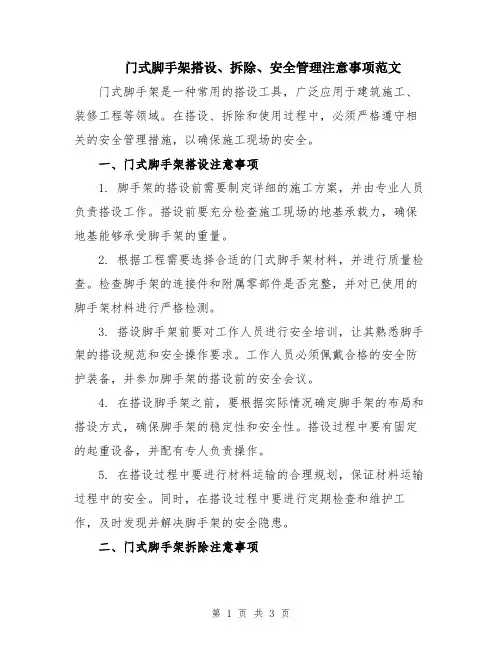 门式脚手架搭设、拆除、安全管理注意事项范文

门式脚手架是一种常用的搭设工具，广泛应用于建筑施工、装修工程等领域。在搭设、拆除和使用过程中，必须严格遵守相关的安全管理措施，以确保施工现场的安全。

一、门式脚手架搭设注意事项

1. 脚手架的搭设前需要制定详细的施工方案，并由专业人员负责搭设工作。搭设前要充分检查施工现场的地基承载力，确保地基能够承受脚手架的重量。

2. 根据工程需要选择合适的门式脚手架材料，并进行质量检查。检查脚手架的连接件和附属零部件是否完整，并对已使用的脚手架材料进行严格检测。

3. 搭设脚手架前要对工作人员进行安全培训，让其熟悉脚手架的搭设规范和安全操作要求。工作人员必须佩戴合格的安全防护装备，并参加脚手架的搭设前的安全会议。

4. 在搭设脚手架之前，要根据实际情况确定脚手架的布局和搭设方式，确保脚手架的稳定性和安全性。搭设过程中要有固定的起重设备，并配有专人负责操作。

5. 在搭设过程中要进行材料运输的合理规划，保证材料运输过程中的安全。同时，在搭设过程中要进行定期检查和维护工作，及时发现并解决脚手架的安全隐患。

二、门式脚手架拆除注意事项

第 1 页 共 3 页